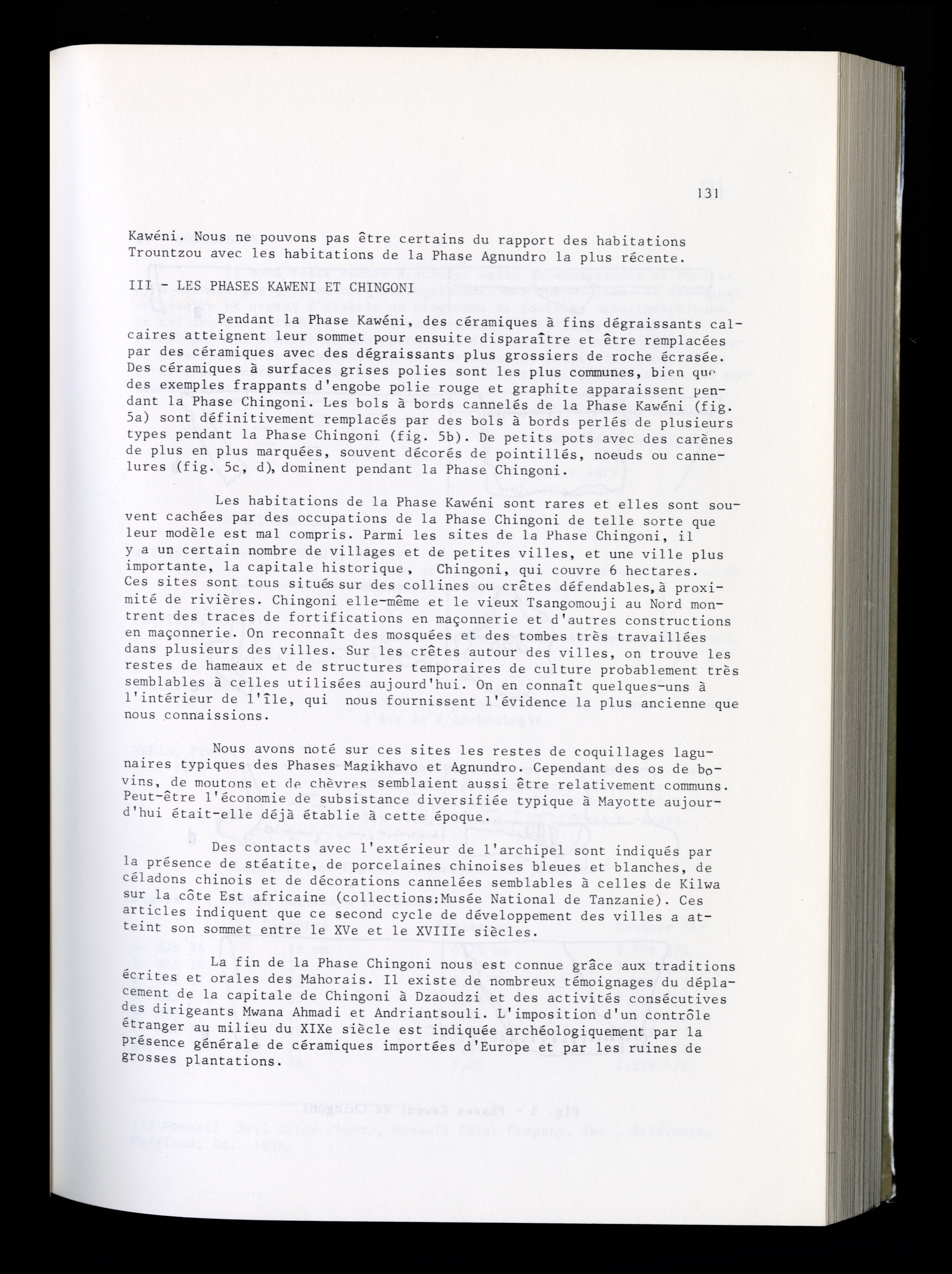 131

Kawéni. Nous ne pouvons pas être certains du rapport des habitations Trountzou avec les habitations de la Phase Agnundro la plus récente.

III - LES PHASES KAWENI ET CHINGONI

Pendant la Phase Kawéni, des céramiques à fins dégraissants calcaires atteignent leur sommet pour ensuite disparaître et être remplacées par des céramiques avec des dégraissants plus grossiers de roche écrasée. Des céramiques à surfaces grises polies sont les plus communes, bien que des exemples frappants d'engobe polie rouge et graphite apparaissent pendant la Phase Chingoni. Les bols à bords cannelés de la Phase Kawéni (fig. 5a) sont définitivement remplacés par des bols à bords perlés de plusieurs types pendant la Phase Chingoni (fig. 5b). De petits pots avec des carènes de plus en plus marquées, souvent décorés de pointillés, noeuds ou cannelures (fig. 5c, d), dominent pendant la Phase Chingoni.

Les habitations de la Phase Kawéni sont rares et elles sont souvent cachées par des occupations de la Phase Chingoni de telle sorte que leur modèle est mal compris. Parmi les sites de la Phase Chingoni, il y a un certain nombre de villages et de petites villes, et une ville plus importante, la capitale historique, Chingoni, qui couvre 6 hectares. Ces sites sont tous situés sur des collines ou crêtes défendables, à proximité de rivières. Chingoni elle-même et le vieux Tsangomouji au Nord montrent des traces de fortifications en maçonnerie et d'autres constructions en maçonnerie. On reconnaît des mosquées et des tombes très travaillées dans plusieurs des villes. Sur les crêtes autour des villes, on trouve les restes de hameaux et de structures temporaires de culture probablement très semblables à celles utilisées aujourd'hui. On en connaît quelques-uns à l'intérieur de l'île, qui nous fournissent l'évidence la plus ancienne que nous connaissions.

Nous avons noté sur ces sites les restes de coquillages lagunaires typiques des Phases Magikhavo et Agnundro. Cependant des os de bovins, de moutons et de chèvres semblaient aussi être relativement communs. Peut-être l'économie de subsistance diversifiée typique à Mayotte aujourd'hui était-elle déjà établie à cette époque.

Des contacts avec l'extérieur de l'archipel sont indiqués par la présence de stéatite, de porcelaines chinoises bleues et blanches, de céladons chinois et de décorations cannelées semblables à celles de Kilwa sur la côte Est africaine (collections:Musée National de Tanzanie). Ces articles indiquent que ce second cycle de développement des villes a atteint son sommet entre le XVe et le XVIIIe siècles.

La fin de la Phase Chingoni nous est connue grâce aux traditions écrites et orales des Mahorais. Il existe de nombreux témoignages du déplacement de la capitale de Chingoni à Dzaoudzi et des activités consécutives des dirigeants Mwana Ahmadi et Andriantsouli. L'imposition d'un contrôle étranger au milieu du XIXe siècle est indiquée archéologiquement par la présence générale de céramiques importées d'Europe et par les ruines de grosses plantations.